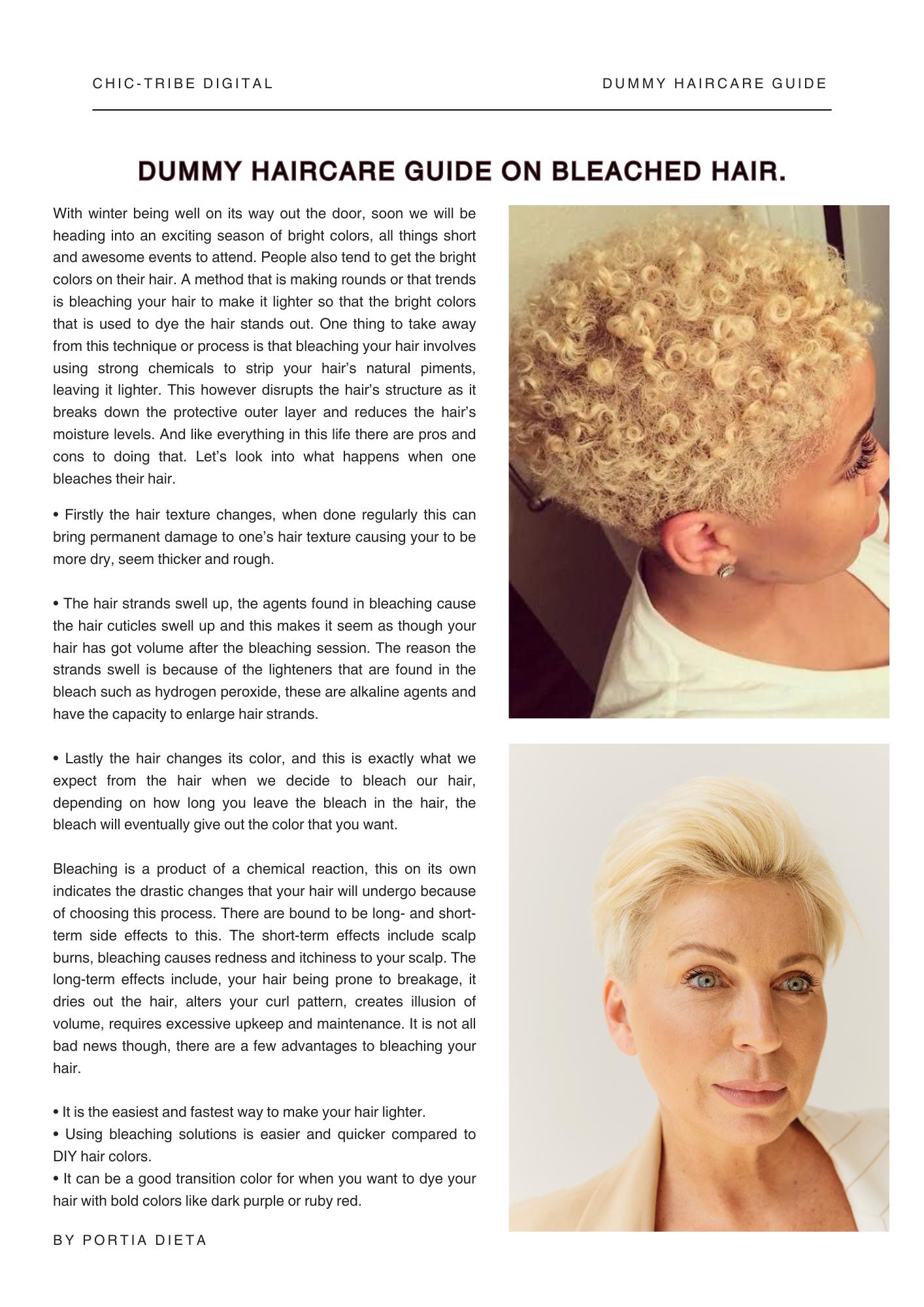 CHIC-TRIBE DIGITAL

DUMMY HAIRCARE GUIDE

DUMMY HAIRCARE GUIDE ON BLEACHED HAIR.

With winter being well on its way out the door, soon we will be heading into an exciting season of bright colors, all things short and awesome events to attend. People also tend to get the bright colors on their hair. A method that is making rounds or that trends is bleaching your hair to make it lighter so that the bright colors that is used to dye the hair stands out. One thing to take away from this technique or process is that bleaching your hair involves using strong chemicals to strip your hair's natural piments, leaving it lighter. This however disrupts the hair's structure as it breaks down the protective outer layer and reduces the hair's moisture levels. And like everything in this life there are pros and cons to doing that. Let's look into what happens when one bleaches their hair.

• Firstly the hair texture changes, when done regularly this can bring permanent damage to one's hair texture causing your to be more dry, seem thicker and rough.

• The hair strands swell up, the agents found in bleaching cause the hair cuticles swell up and this makes it seem as though your hair has got volume after the bleaching session. The reason the strands swell is because of the lighteners that are found in the bleach such as hydrogen peroxide, these are alkaline agents and have the capacity to enlarge hair strands.

• Lastly the hair changes its color, and this is exactly what we expect from the hair when we decide to bleach our hair, depending on how long you leave the bleach in the hair, the bleach will eventually give out the color that you want.

Bleaching is a product of a chemical reaction, this on its own indicates the drastic changes that your hair will undergo because of choosing this process. There are bound to be long- and short-term side effects to this. The short-term effects include scalp burns, bleaching causes redness and itchiness to your scalp. The long-term effects include, your hair being prone to breakage, it dries out the hair, alters your curl pattern, creates illusion of volume, requires excessive upkeep and maintenance. It is not all bad news though, there are a few advantages to bleaching your hair.

• It is the easiest and fastest way to make your hair lighter.
• Using bleaching solutions is easier and quicker compared to DIY hair colors.
• It can be a good transition color for when you want to dye your hair with bold colors like dark purple or ruby red.

BY PORTIA DIETA